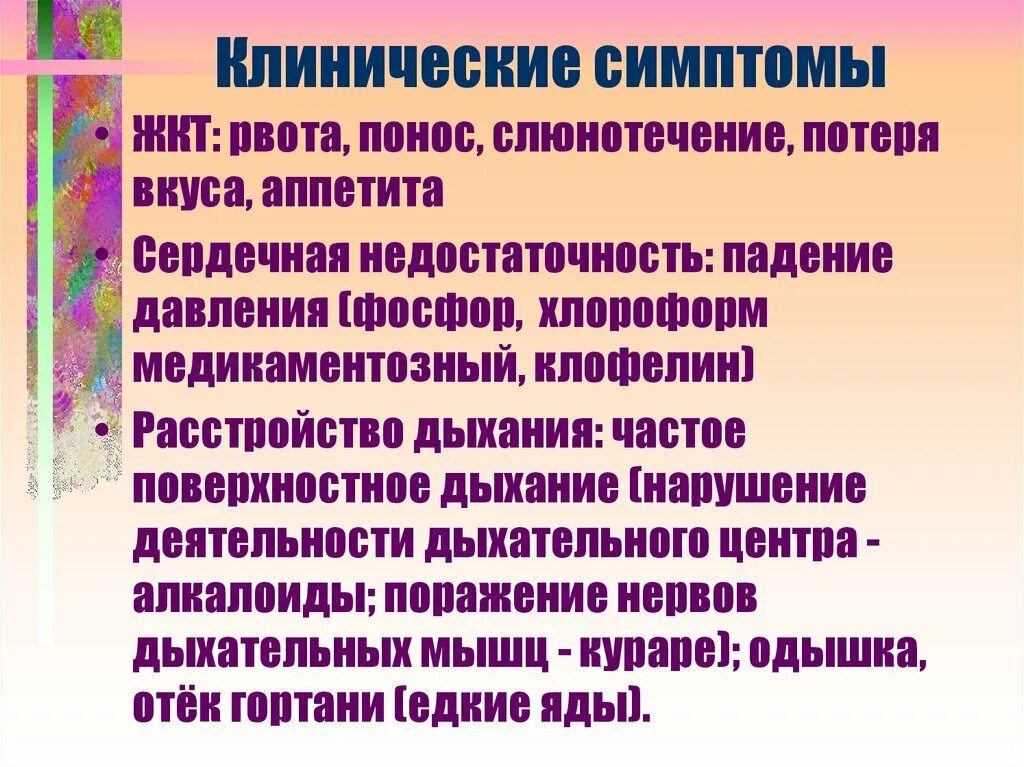 Клинические симптомы

• ЖКТ: рвота, понос, слюнотечение, потеря вкуса, аппетита

• Сердечная недостаточность: падение давления (фосфор, хлороформ медикаментозный, клофелин)

• Расстройство дыхания: частое поверхностное дыхание (нарушение деятельности дыхательного центра - алкалоиды; поражение нервов дыхательных мышц - кураре); одышка, отёк гортани (едкие яды).